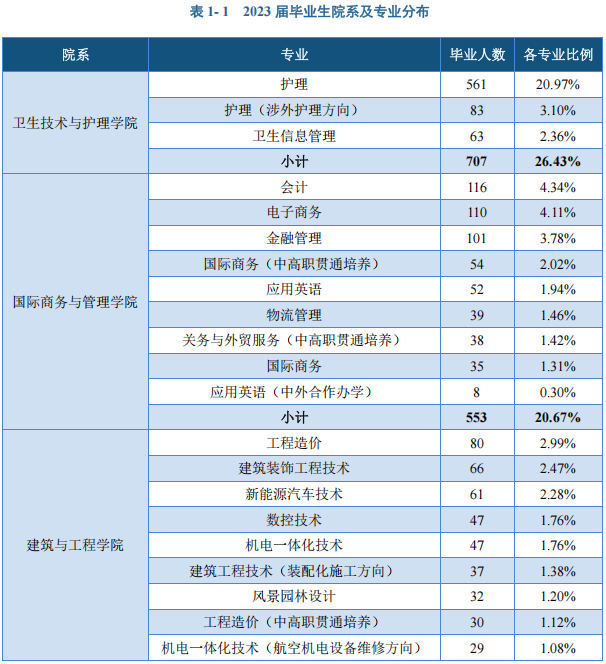 表 1- 1　2023 届毕业生院系及专业分布

| 院系 | 专业 | 毕业人数 | 各专业比例 |
|---|---|---|---|
| 卫生技术与护理学院 | 护理 | 561 | 20.97% |
| | 护理（涉外护理方向） | 83 | 3.10% |
| | 卫生信息管理 | 63 | 2.36% |
| | 小计 | 707 | 26.43% |
| 国际商务与管理学院 | 会计 | 116 | 4.34% |
| | 电子商务 | 110 | 4.11% |
| | 金融管理 | 101 | 3.78% |
| | 国际商务（中高职贯通培养） | 54 | 2.02% |
| | 应用英语 | 52 | 1.94% |
| | 物流管理 | 39 | 1.46% |
| | 关务与外贸服务（中高职贯通培养） | 38 | 1.42% |
| | 国际商务 | 35 | 1.31% |
| | 应用英语（中外合作办学） | 8 | 0.30% |
| | 小计 | 553 | 20.67% |
| 建筑与工程学院 | 工程造价 | 80 | 2.99% |
| | 建筑装饰工程技术 | 66 | 2.47% |
| | 新能源汽车技术 | 61 | 2.28% |
| | 数控技术 | 47 | 1.76% |
| | 机电一体化技术 | 47 | 1.76% |
| | 建筑工程技术（装配化施工方向） | 37 | 1.38% |
| | 风景园林设计 | 32 | 1.20% |
| | 工程造价（中高职贯通培养） | 30 | 1.12% |
| | 机电一体化技术（航空机电设备维修方向） | 29 | 1.08% |